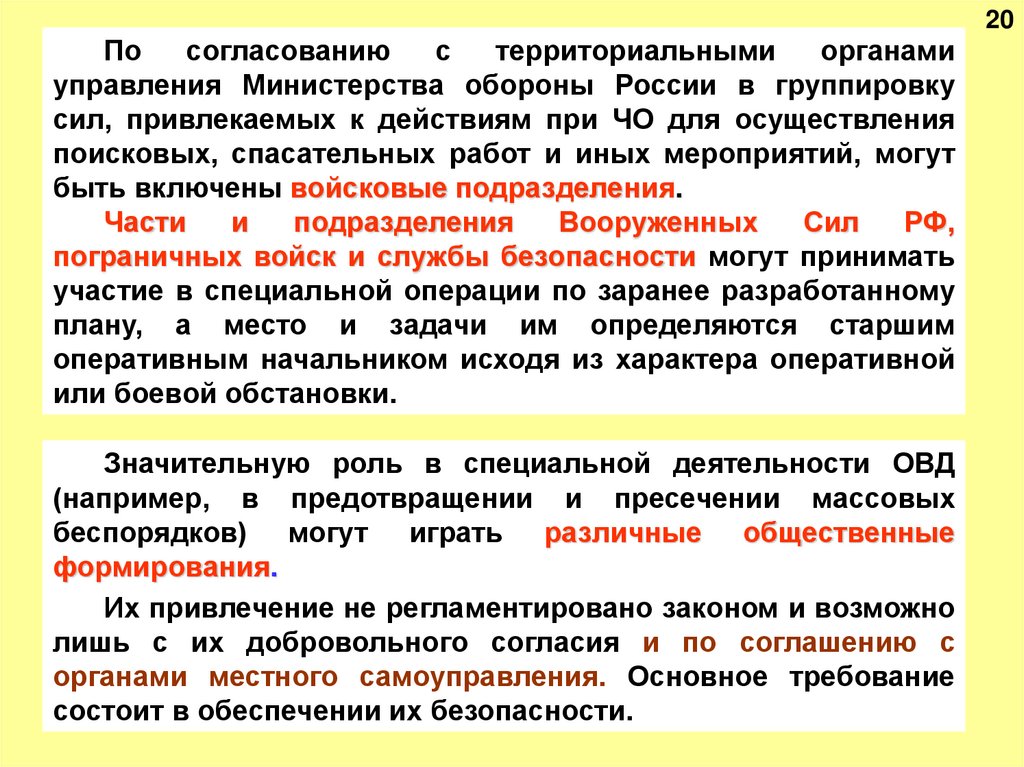 20

По согласованию с территориальными органами управления Министерства обороны России в группировку сил, привлекаемых к действиям при ЧО для осуществления поисковых, спасательных работ и иных мероприятий, могут быть включены войсковые подразделения.

Части и подразделения Вооруженных Сил РФ, пограничных войск и службы безопасности могут принимать участие в специальной операции по заранее разработанному плану, а место и задачи им определяются старшим оперативным начальником исходя из характера оперативной или боевой обстановки.

Значительную роль в специальной деятельности ОВД (например, в предотвращении и пресечении массовых беспорядков) могут играть различные общественные формирования.

Их привлечение не регламентировано законом и возможно лишь с их добровольного согласия и по соглашению с органами местного самоуправления. Основное требование состоит в обеспечении их безопасности.